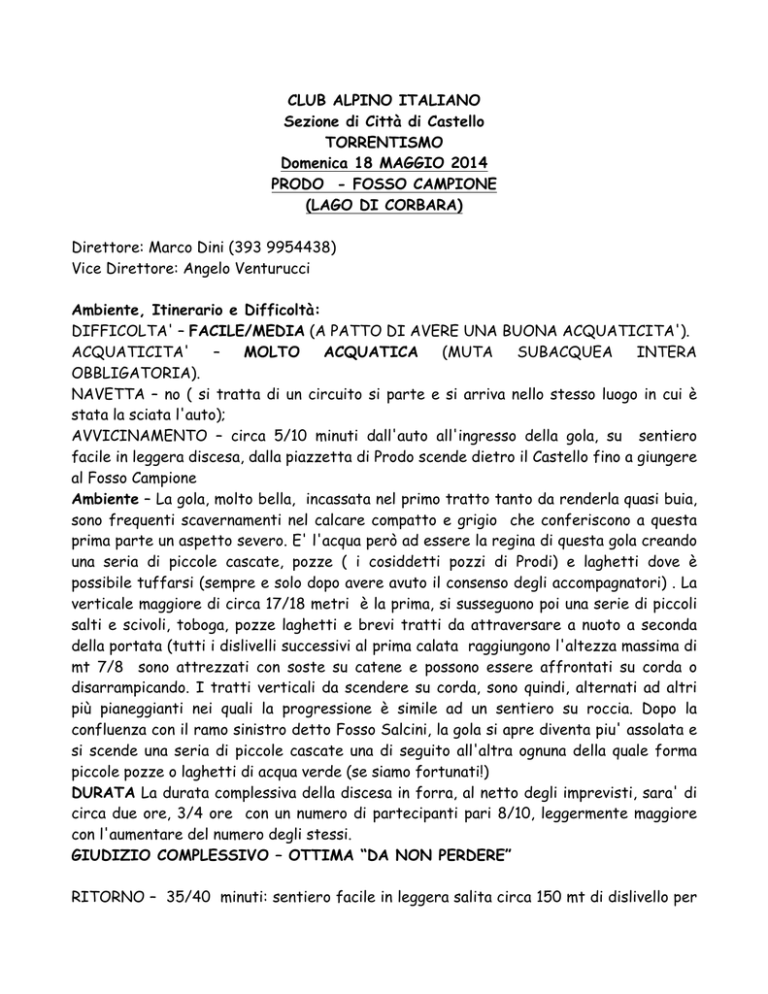 CLUB ALPINO ITALIANO
Sezione di Città di Castello
TORRENTISMO
Domenica 18 MAGGIO 2014
PRODO - FOSSO CAMPIONE
(LAGO DI CORBARA)

Direttore: Marco Dini (393 9954438)
Vice Direttore: Angelo Venturucci

Ambiente, Itinerario e Difficoltà:
DIFFICOLTA' – FACILE/MEDIA (A PATTO DI AVERE UNA BUONA ACQUATICITA').
ACQUATICITA' – MOLTO ACQUATICA (MUTA SUBACQUEA INTERA OBBLIGATORIA).
NAVETTA – no ( si tratta di un circuito si parte e si arriva nello stesso luogo in cui è stata la sciata l'auto);
AVVICINAMENTO – circa 5/10 minuti dall'auto all'ingresso della gola, su sentiero facile in leggera discesa, dalla piazzetta di Prodo scende dietro il Castello fino a giungere al Fosso Campione
Ambiente – La gola, molto bella, incassata nel primo tratto tanto da renderla quasi buia, sono frequenti scavernamenti nel calcare compatto e grigio che conferiscono a questa prima parte un aspetto severo. E' l'acqua però ad essere la regina di questa gola creando una seria di piccole cascate, pozze ( i cosiddetti pozzi di Prodi) e laghetti dove è possibile tuffarsi (sempre e solo dopo avere avuto il consenso degli accompagnatori) . La verticale maggiore di circa 17/18 metri è la prima, si susseguono poi una serie di piccoli salti e scivoli, toboga, pozze laghetti e brevi tratti da attraversare a nuoto a seconda della portata (tutti i dislivelli successivi al prima calata raggiungono l'altezza massima di mt 7/8 sono attrezzati con soste su catene e possono essere affrontati su corda o disarrampicando. I tratti verticali da scendere su corda, sono quindi, alternati ad altri più pianeggianti nei quali la progressione è simile ad un sentiero su roccia. Dopo la confluenza con il ramo sinistro detto Fosso Salcini, la gola si apre diventa piu' assolata e si scende una seria di piccole cascate una di seguito all'altra ognuna della quale forma piccole pozze o laghetti di acqua verde (se siamo fortunati!)
DURATA La durata complessiva della discesa in forra, al netto degli imprevisti, sara' di circa due ore, 3/4 ore con un numero di partecipanti pari 8/10, leggermente maggiore con l'aumentare del numero degli stessi.
GIUDIZIO COMPLESSIVO – OTTIMA "DA NON PERDERE"

RITORNO – 35/40 minuti: sentiero facile in leggera salita circa 150 mt di dislivello per